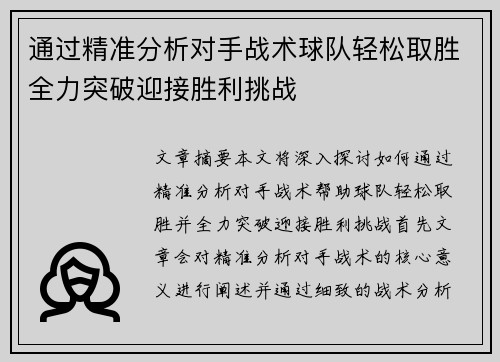 通过精准分析对手战术球队轻松取胜全力突破迎接胜利挑战

文章摘要本文将深入探讨如何通过精准分析对手战术帮助球队轻松取胜并全力突破迎接胜利挑战首先文章会对精准分析对手战术的核心意义进行阐述并通过细致的战术分析